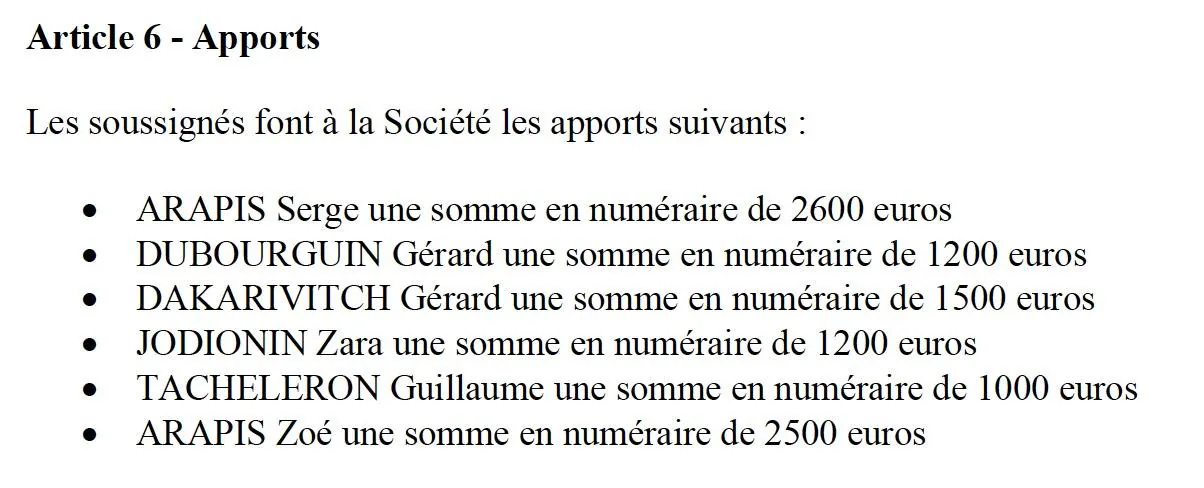 Article 6 - Apports

Les soussignés font à la Société les apports suivants :

• ARAPIS Serge une somme en numéraire de 2600 euros
• DUBOURGUIN Gérard une somme en numéraire de 1200 euros
• DAKARIVITCH Gérard une somme en numéraire de 1500 euros
• JODIONIN Zara une somme en numéraire de 1200 euros
• TACHELERON Guillaume une somme en numéraire de 1000 euros
• ARAPIS Zoé une somme en numéraire de 2500 euros